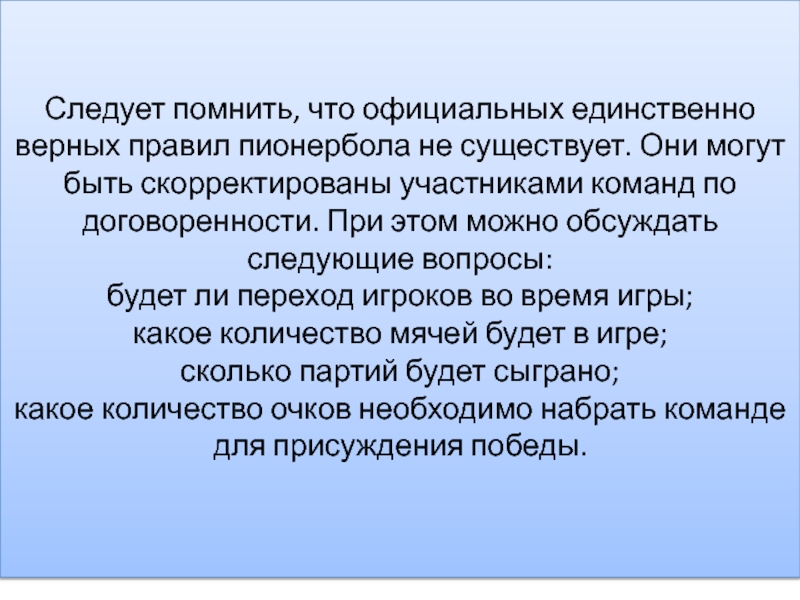 Следует помнить, что официальных единственно верных правил пионербола не существует. Они могут быть скорректированы участниками команд по договоренности. При этом можно обсуждать следующие вопросы:

будет ли переход игроков во время игры;

какое количество мячей будет в игре;

сколько партий будет сыграно;

какое количество очков необходимо набрать команде для присуждения победы.